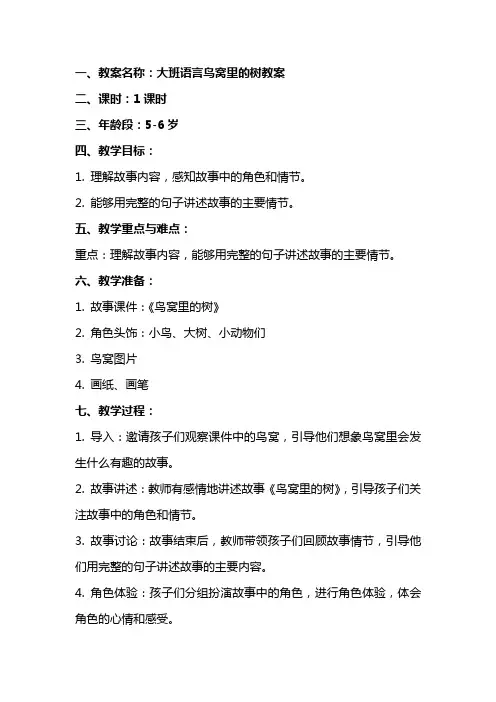 一、教案名称：大班语言鸟窝里的树教案

二、课时：1 课时

三、年龄段：5-6 岁

四、教学目标：

1. 理解故事内容，感知故事中的角色和情节。

2. 能够用完整的句子讲述故事的主要情节。

五、教学重点与难点：

重点：理解故事内容，能够用完整的句子讲述故事的主要情节。

六、教学准备：

1. 故事课件：《鸟窝里的树》

2. 角色头饰：小鸟、大树、小动物们

3. 鸟窝图片

4. 画纸、画笔

七、教学过程：

1. 导入：邀请孩子们观察课件中的鸟窝，引导他们想象鸟窝里会发生什么有趣的故事。

2. 故事讲述：教师有感情地讲述故事《鸟窝里的树》，引导孩子们关注故事中的角色和情节。

3. 故事讨论：故事结束后，教师带领孩子们回顾故事情节，引导他们用完整的句子讲述故事的主要内容。

4. 角色体验：孩子们分组扮演故事中的角色，进行角色体验，体会角色的心情和感受。